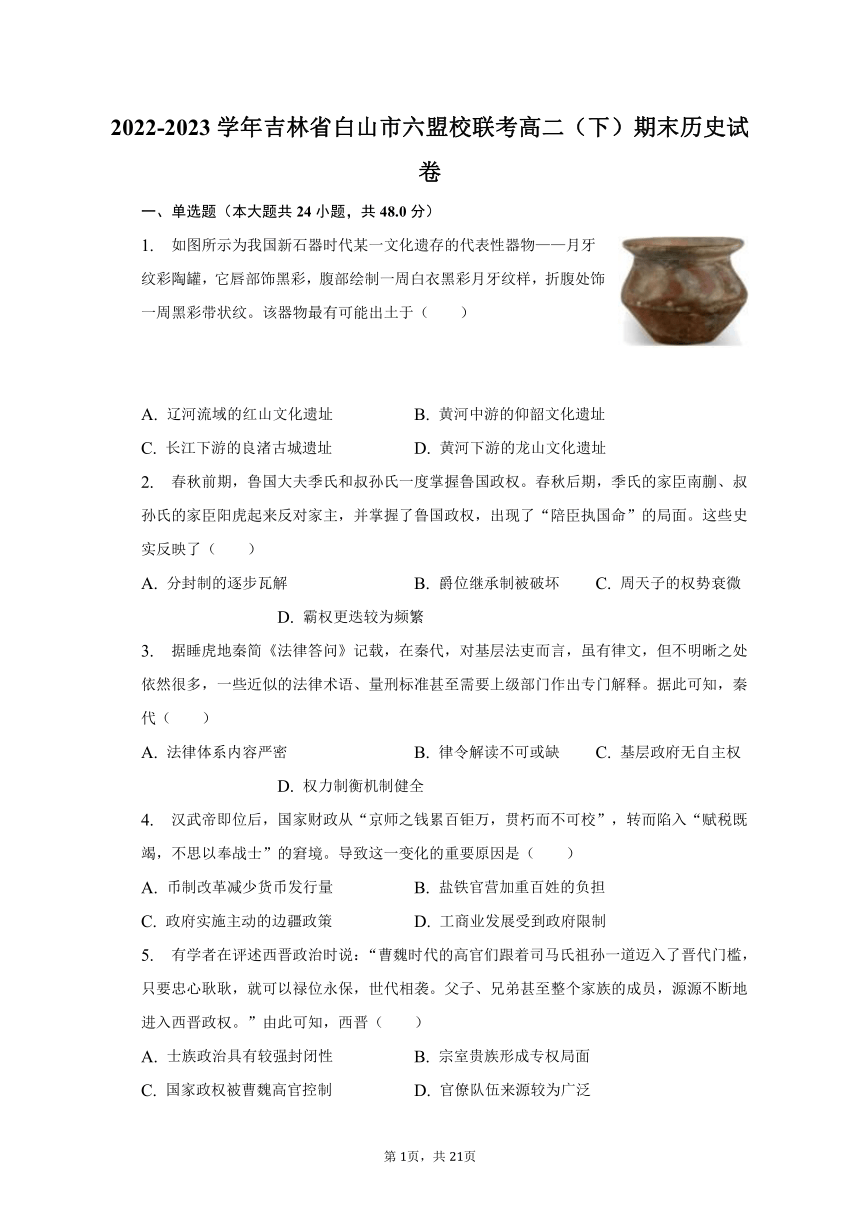 2022-2023 学年吉林省白山市六盟校联考高二（下）期末历史试卷

一、单选题（本大题共 24 小题，共 48.0 分）

1. 如图所示为我国新石器时代某一文化遗存的代表性器物——月牙纹彩陶罐，它唇部饰黑彩，腹部绘制一周白衣黑彩月牙纹样，折腹处饰一周黑彩带状纹。该器物最有可能出土于（　　）

A. 辽河流域的红山文化遗址　　B. 黄河中游的仰韶文化遗址
C. 长江下游的良渚古城遗址　　D. 黄河下游的龙山文化遗址

2. 春秋前期，鲁国大夫季氏和叔孙氏一度掌握鲁国政权。春秋后期，季氏的家臣南蒯、叔孙氏的家臣阳虎起来反对家主，并掌握了鲁国政权，出现了“陪臣执国命”的局面。这些史实反映了（　　）

A. 分封制的逐步瓦解　　B. 爵位继承制被破坏　　C. 周天子的权势衰微　　D. 霸权更迭较为频繁

3. 据睡虎地秦简《法律答问》记载，在秦代，对基层法吏而言，虽有律文，但不明晰之处依然很多，一些近似的法律术语、量刑标准甚至需要上级部门作出专门解释。据此可知，秦代（　　）

A. 法律体系内容严密　　B. 律令解读不可或缺　　C. 基层政府无自主权　　D. 权力制衡机制健全

4. 汉武帝即位后，国家财政从“京师之钱累百钜万，贯朽而不可校”，转而陷入“赋税既竭，不思以奉战士”的窘境。导致这一变化的重要原因是（　　）

A. 币制改革减少货币发行量　　B. 盐铁官营加重百姓的负担
C. 政府实施主动的边疆政策　　D. 工商业发展受到政府限制

5. 有学者在评述西晋政治时说：“曹魏时代的高官们跟着司马氏祖孙一道迈入了晋代门槛，只要忠心耿耿，就可以禄位永保，世代相袭。父子、兄弟甚至整个家族的成员，源源不断地进入西晋政权。”由此可知，西晋（　　）

A. 士族政治具有较强封闭性　　B. 宗室贵族形成专权局面
C. 国家政权被曹魏高官控制　　D. 官僚队伍来源较为广泛

第 1页，共 21页